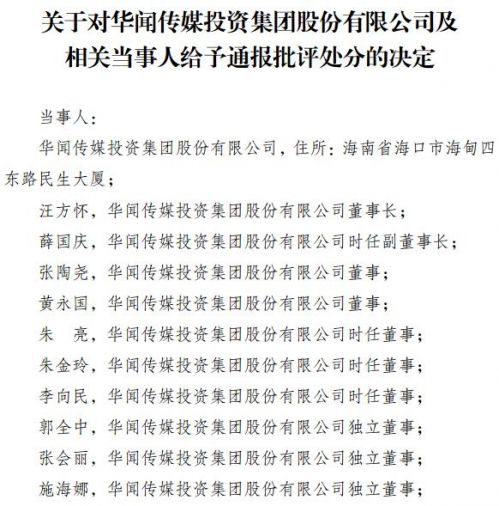 关于对华闻传媒投资集团股份有限公司及相关当事人给予通报批评处分的决定

当事人：

华闻传媒投资集团股份有限公司，住所：海南省海口市海甸四东路民生大厦；

汪方怀，华闻传媒投资集团股份有限公司董事长；

薛国庆，华闻传媒投资集团股份有限公司时任副董事长；

张陶尧，华闻传媒投资集团股份有限公司董事；

黄永国，华闻传媒投资集团股份有限公司董事；

朱　亮，华闻传媒投资集团股份有限公司时任董事；

朱金玲，华闻传媒投资集团股份有限公司时任董事；

李向民，华闻传媒投资集团股份有限公司时任董事；

郭全中，华闻传媒投资集团股份有限公司独立董事；

张会丽，华闻传媒投资集团股份有限公司独立董事；

施海娜，华闻传媒投资集团股份有限公司独立董事；